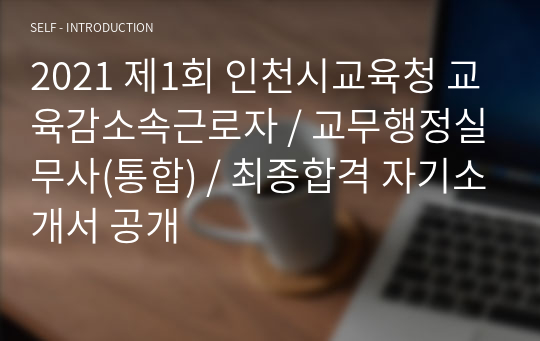 SELF - INTRODUCTION

2021 제1회 인천시교육청 교육감소속근로자 / 교무행정실무사(통합) / 최종합격 자기소개서 공개